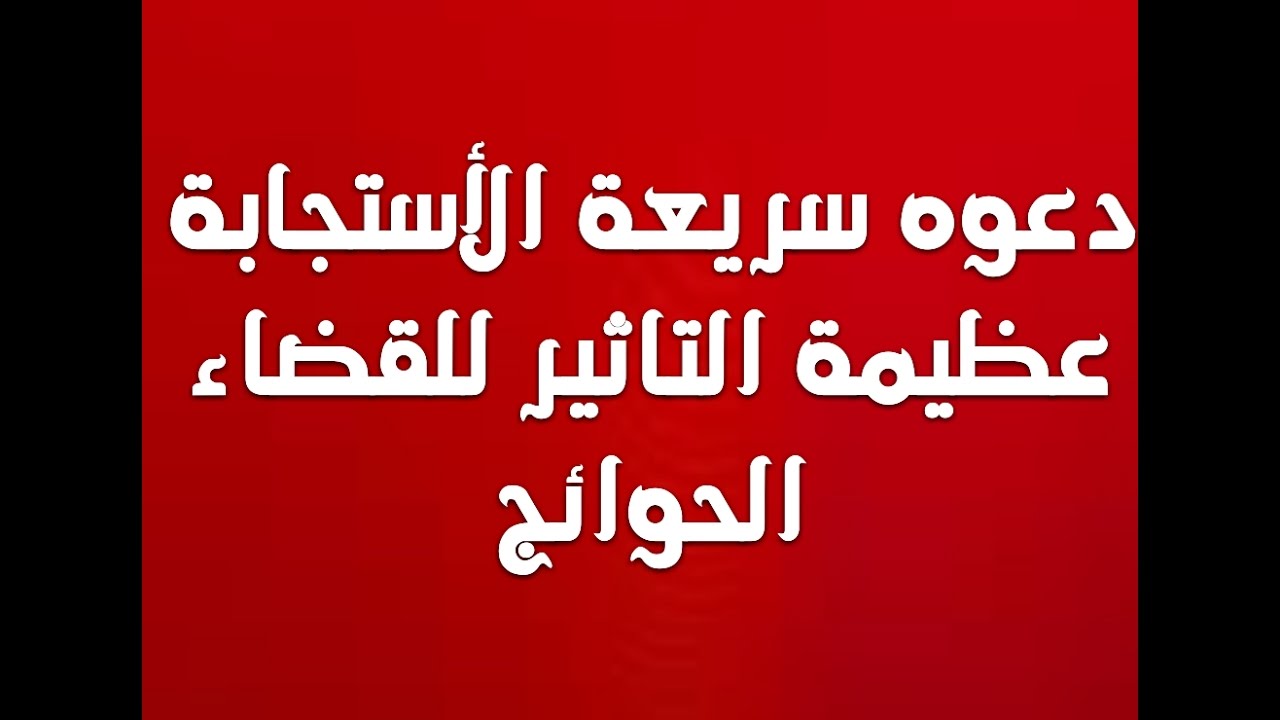 دعوه سريعة الأستجابة عظيمة التاثير للقضاء الحوائج